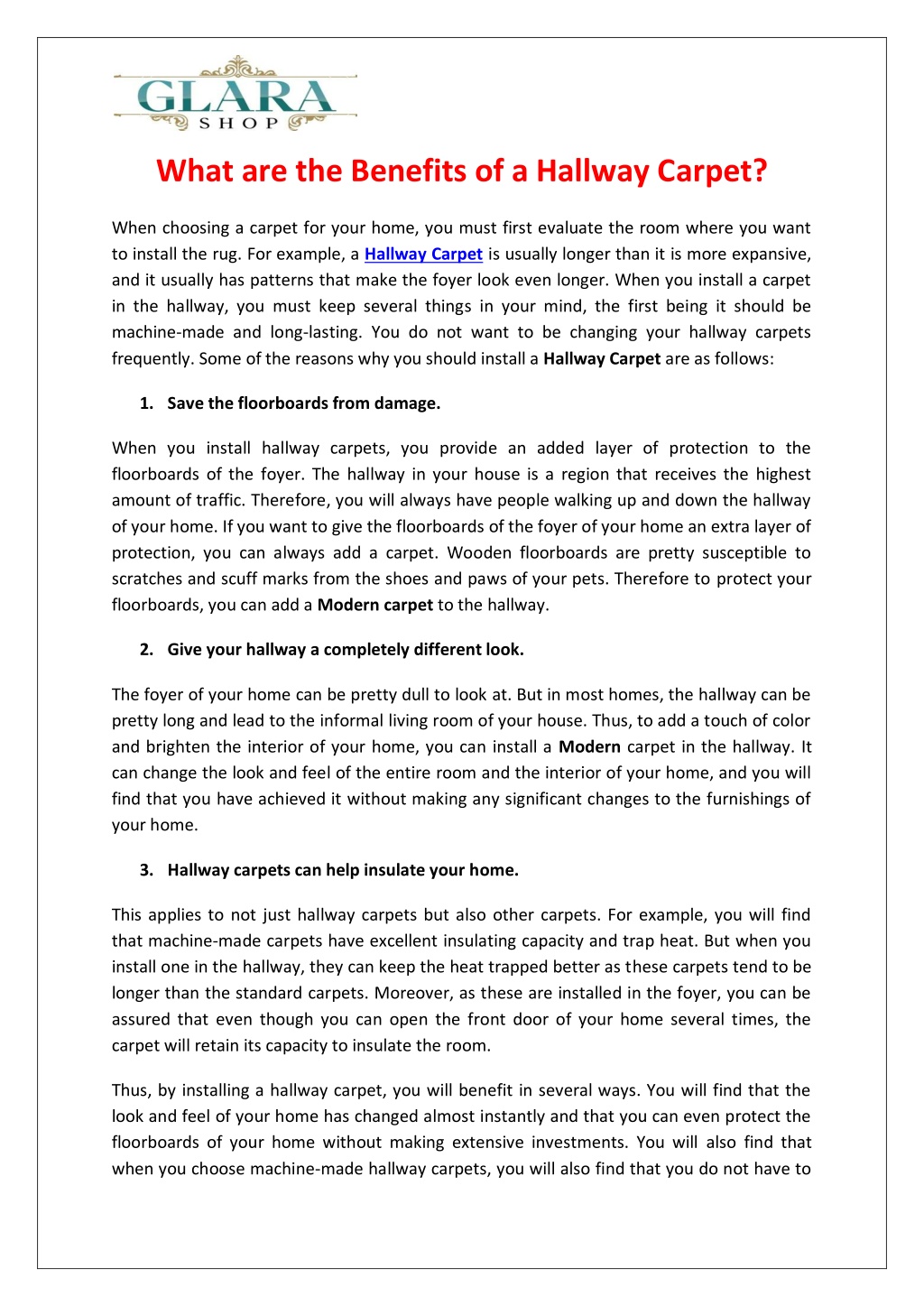 GLARA
SHOP

What are the Benefits of a Hallway Carpet?

When choosing a carpet for your home, you must first evaluate the room where you want to install the rug. For example, a Hallway Carpet is usually longer than it is more expansive, and it usually has patterns that make the foyer look even longer. When you install a carpet in the hallway, you must keep several things in your mind, the first being it should be machine-made and long-lasting. You do not want to be changing your hallway carpets frequently. Some of the reasons why you should install a Hallway Carpet are as follows:

1. Save the floorboards from damage.

When you install hallway carpets, you provide an added layer of protection to the floorboards of the foyer. The hallway in your house is a region that receives the highest amount of traffic. Therefore, you will always have people walking up and down the hallway of your home. If you want to give the floorboards of the foyer of your home an extra layer of protection, you can always add a carpet. Wooden floorboards are pretty susceptible to scratches and scuff marks from the shoes and paws of your pets. Therefore to protect your floorboards, you can add a Modern carpet to the hallway.

2. Give your hallway a completely different look.

The foyer of your home can be pretty dull to look at. But in most homes, the hallway can be pretty long and lead to the informal living room of your house. Thus, to add a touch of color and brighten the interior of your home, you can install a Modern carpet in the hallway. It can change the look and feel of the entire room and the interior of your home, and you will find that you have achieved it without making any significant changes to the furnishings of your home.

3. Hallway carpets can help insulate your home.

This applies to not just hallway carpets but also other carpets. For example, you will find that machine-made carpets have excellent insulating capacity and trap heat. But when you install one in the hallway, they can keep the heat trapped better as these carpets tend to be longer than the standard carpets. Moreover, as these are installed in the foyer, you can be assured that even though you can open the front door of your home several times, the carpet will retain its capacity to insulate the room.

Thus, by installing a hallway carpet, you will benefit in several ways. You will find that the look and feel of your home has changed almost instantly and that you can even protect the floorboards of your home without making extensive investments. You will also find that when you choose machine-made hallway carpets, you will also find that you do not have to